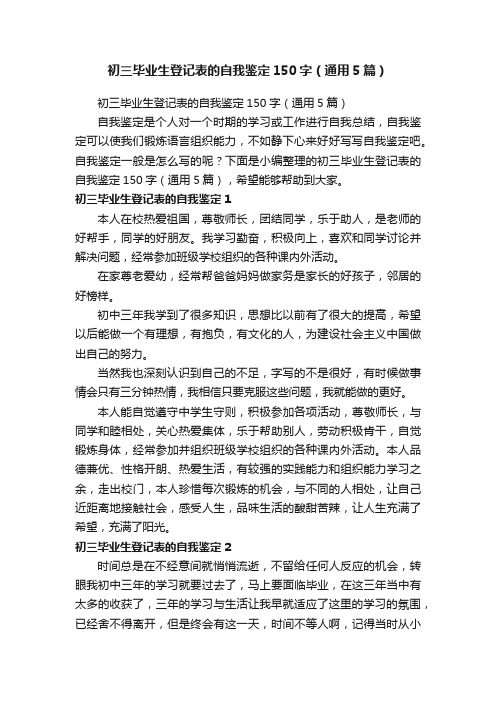 初三毕业生登记表的自我鉴定150字（通用5篇）

初三毕业生登记表的自我鉴定150字（通用5篇）

自我鉴定是个人对一个时期的学习或工作进行自我总结，自我鉴定可以使我们锻炼语言组织能力，不如静下心来好好写写自我鉴定吧。自我鉴定一般是怎么写的呢？下面是小编整理的初三毕业生登记表的自我鉴定150字（通用5篇），希望能够帮助到大家。

初三毕业生登记表的自我鉴定1

本人在校热爱祖国，尊敬师长，团结同学，乐于助人，是老师的好帮手，同学的好朋友。我学习勤奋，积极向上，喜欢和同学讨论并解决问题，经常参加班级学校组织的各种课内外活动。

在家尊老爱幼，经常帮爸爸妈妈做家务是家长的好孩子，邻居的好榜样。

初中三年我学到了很多知识，思想比以前有了很大的提高，希望以后能做一个有理想，有抱负，有文化的人，为建设社会主义中国做出自己的努力。

当然我也深刻认识到自己的不足，字写的不是很好，有时候做事情会只有三分钟热情，我相信只要克服这些问题，我就能做的更好。

本人能自觉遵守中学生守则，积极参加各项活动，尊敬师长，与同学和睦相处，关心热爱集体，乐于帮助别人，劳动积极肯干，自觉锻炼身体，经常参加并组织班级学校组织的各种课内外活动。本人品德兼优、性格开朗、热爱生活，有较强的实践能力和组织能力学习之余，走出校门，本人珍惜每次锻炼的机会，与不同的人相处，让自己近距离地接触社会，感受人生，品味生活的酸甜苦辣，让人生充满了希望，充满了阳光。

初三毕业生登记表的自我鉴定2

时间总是在不经意间就悄悄流逝，不留给任何人反应的机会，转眼我初中三年的学习就要过去了，马上要面临毕业，在这三年当中有太多的收获了，三年的学习与生活让我早就适应了这里的学习的氛围，已经舍不得离开，但是终会有这一天，时间不等人啊，记得当时从小